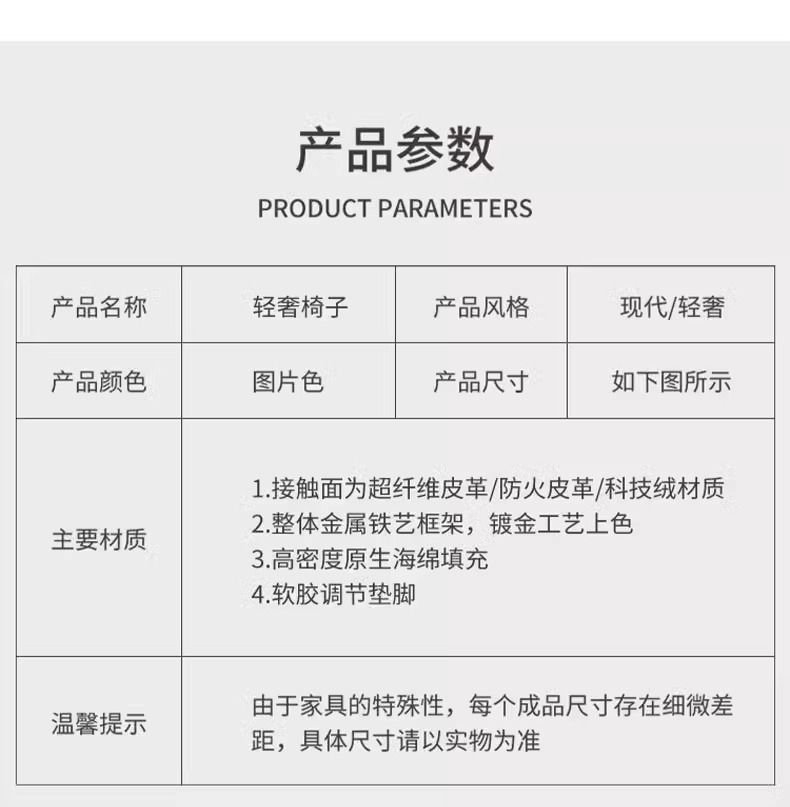 产品参数
PRODUCT PARAMETERS

| 产品名称 | 轻奢椅子 | 产品风格 | 现代/轻奢 |
|---|---|---|---|
| 产品颜色 | 图片色 | 产品尺寸 | 如下图所示 |
| 主要材质 | 1.接触面为超纤维皮革/防火皮革/科技绒材质 2.整体金属铁艺框架，镀金工艺上色 3.高密度原生海绵填充 4.软胶调节垫脚 | | |
| 温馨提示 | 由于家具的特殊性，每个成品尺寸存在细微差距，具体尺寸请以实物为准 | | |